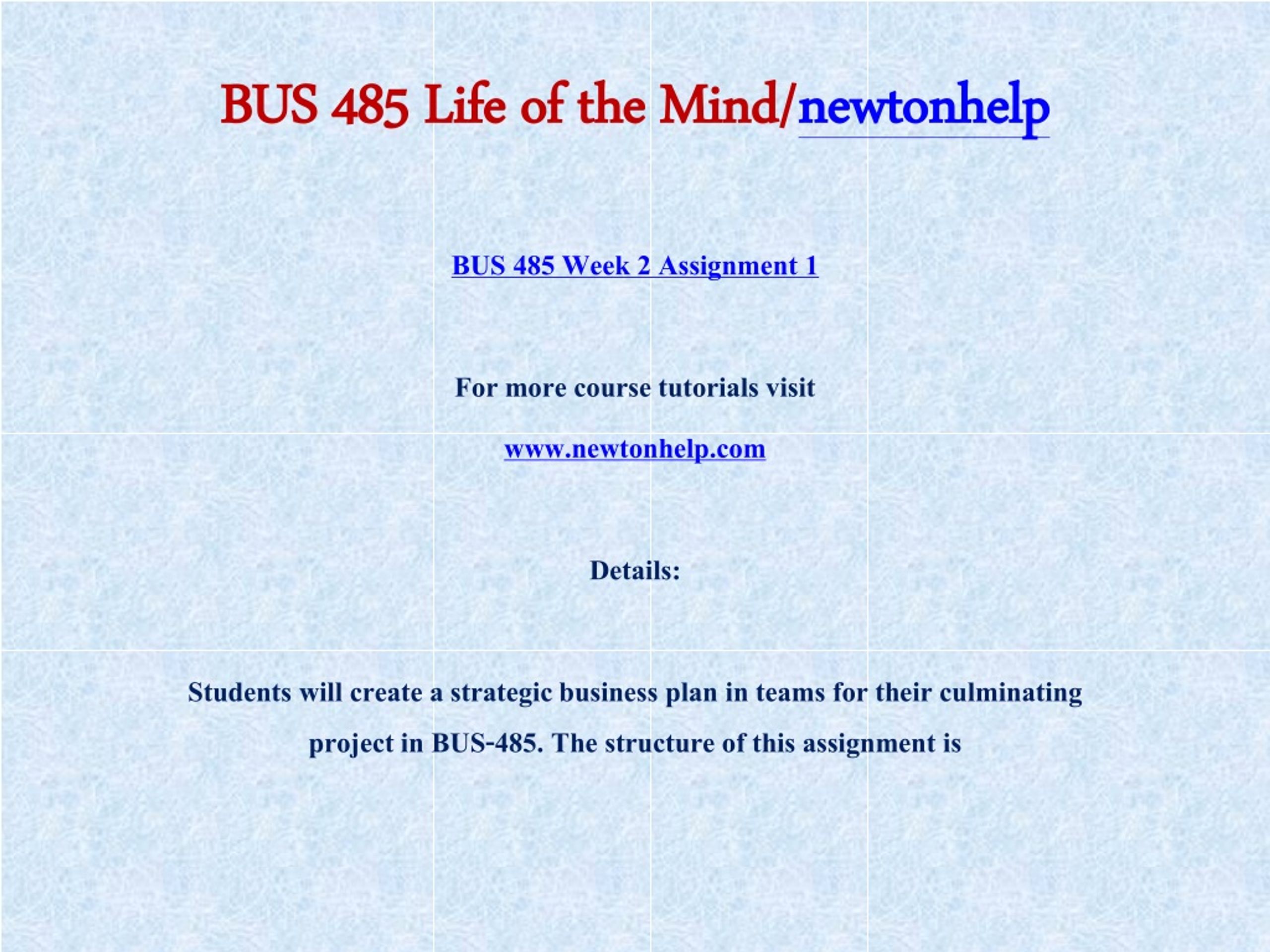 BUS 485 Life of the Mind/newtonhelp

BUS 485 Week 2 Assignment 1

For more course tutorials visit

www.newtonhelp.com

Details:

Students will create a strategic business plan in teams for their culminating project in BUS-485. The structure of this assignment is